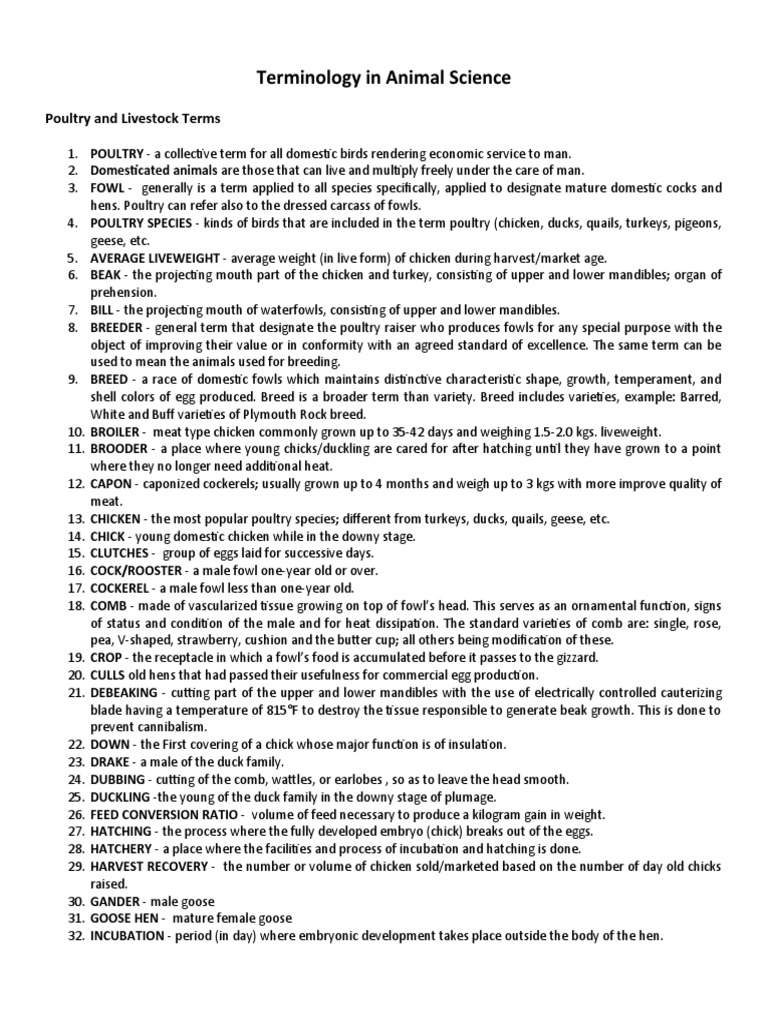 Terminology in Animal Science

Poultry and Livestock Terms

1. POULTRY - a collective term for all domestic birds rendering economic service to man.
2. Domesticated animals are those that can live and multiply freely under the care of man.
3. FOWL - generally is a term applied to all species specifically, applied to designate mature domestic cocks and hens. Poultry can refer also to the dressed carcass of fowls.
4. POULTRY SPECIES - kinds of birds that are included in the term poultry (chicken, ducks, quails, turkeys, pigeons, geese, etc.
5. AVERAGE LIVEWEIGHT - average weight (in live form) of chicken during harvest/market age.
6. BEAK - the projecting mouth part of the chicken and turkey, consisting of upper and lower mandibles; organ of prehension.
7. BILL - the projecting mouth of waterfowls, consisting of upper and lower mandibles.
8. BREEDER - general term that designate the poultry raiser who produces fowls for any special purpose with the object of improving their value or in conformity with an agreed standard of excellence. The same term can be used to mean the animals used for breeding.
9. BREED - a race of domestic fowls which maintains distinctive characteristic shape, growth, temperament, and shell colors of egg produced. Breed is a broader term than variety. Breed includes varieties, example: Barred, White and Buff varieties of Plymouth Rock breed.
10. BROILER - meat type chicken commonly grown up to 35-42 days and weighing 1.5-2.0 kgs. liveweight.
11. BROODER - a place where young chicks/duckling are cared for after hatching until they have grown to a point where they no longer need additional heat.
12. CAPON - caponized cockerels; usually grown up to 4 months and weigh up to 3 kgs with more improve quality of meat.
13. CHICKEN - the most popular poultry species; different from turkeys, ducks, quails, geese, etc.
14. CHICK - young domestic chicken while in the downy stage.
15. CLUTCHES - group of eggs laid for successive days.
16. COCK/ROOSTER - a male fowl one-year old or over.
17. COCKEREL - a male fowl less than one-year old.
18. COMB - made of vascularized tissue growing on top of fowl's head. This serves as an ornamental function, signs of status and condition of the male and for heat dissipation. The standard varieties of comb are: single, rose, pea, V-shaped, strawberry, cushion and the butter cup; all others being modification of these.
19. CROP - the receptacle in which a fowl's food is accumulated before it passes to the gizzard.
20. CULLS old hens that had passed their usefulness for commercial egg production.
21. DEBEAKING - cutting part of the upper and lower mandibles with the use of electrically controlled cauterizing blade having a temperature of 815°F to destroy the tissue responsible to generate beak growth. This is done to prevent cannibalism.
22. DOWN - the First covering of a chick whose major function is of insulation.
23. DRAKE - a male of the duck family.
24. DUBBING - cutting of the comb, wattles, or earlobes , so as to leave the head smooth.
25. DUCKLING -the young of the duck family in the downy stage of plumage.
26. FEED CONVERSION RATIO - volume of feed necessary to produce a kilogram gain in weight.
27. HATCHING - the process where the fully developed embryo (chick) breaks out of the eggs.
28. HATCHERY - a place where the facilities and process of incubation and hatching is done.
29. HARVEST RECOVERY - the number or volume of chicken sold/marketed based on the number of day old chicks raised.
30. GANDER - male goose
31. GOOSE HEN - mature female goose
32. INCUBATION - period (in day) where embryonic development takes place outside the body of the hen.